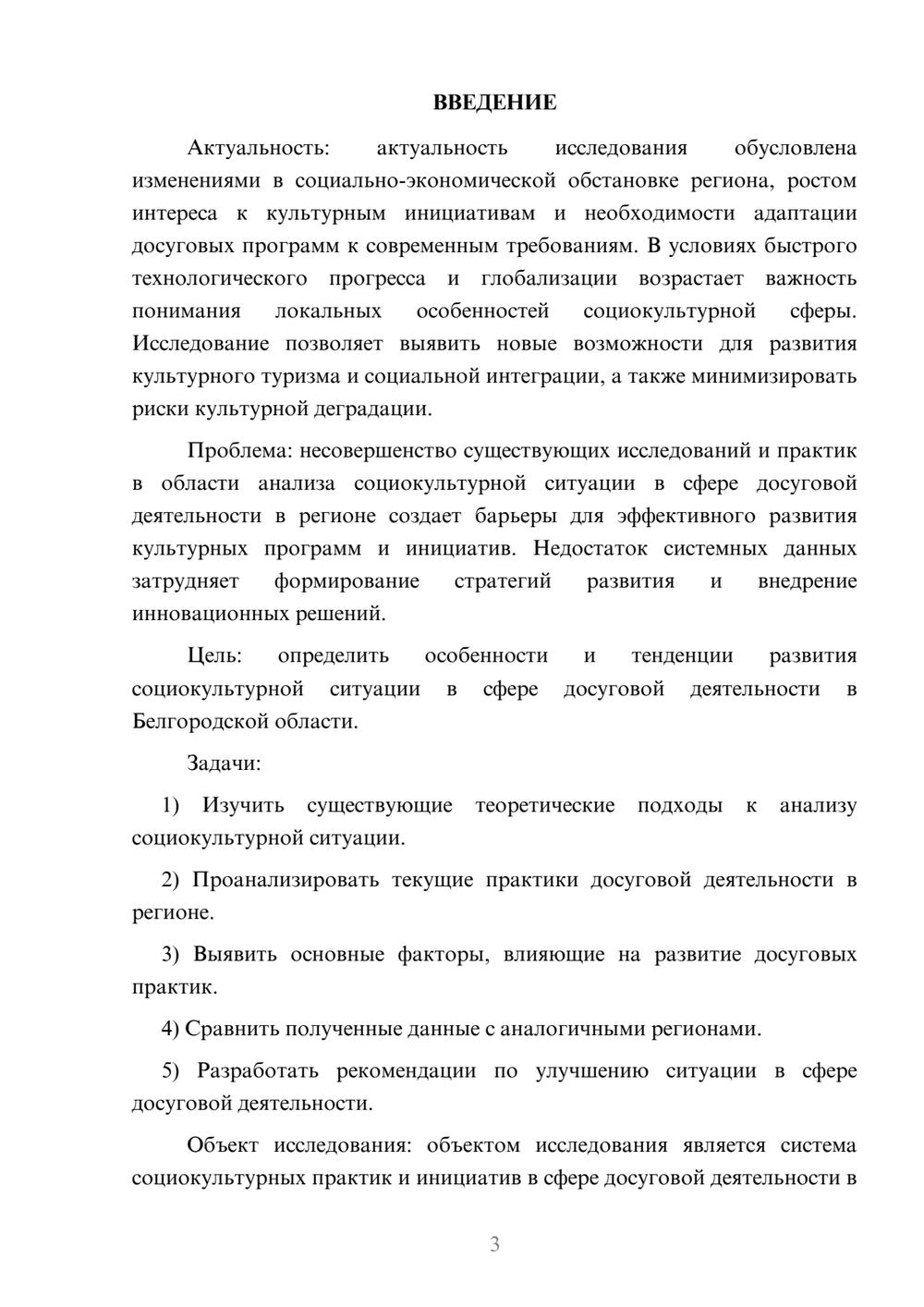 ВВЕДЕНИЕ

Актуальность: актуальность исследования обусловлена изменениями в социально-экономической обстановке региона, ростом интереса к культурным инициативам и необходимости адаптации досуговых программ к современным требованиям. В условиях быстрого технологического прогресса и глобализации возрастает важность понимания локальных особенностей социокультурной сферы. Исследование позволяет выявить новые возможности для развития культурного туризма и социальной интеграции, а также минимизировать риски культурной деградации.

Проблема: несовершенство существующих исследований и практик в области анализа социокультурной ситуации в сфере досуговой деятельности в регионе создает барьеры для эффективного развития культурных программ и инициатив. Недостаток системных данных затрудняет формирование стратегий развития и внедрение инновационных решений.

Цель: определить особенности и тенденции развития социокультурной ситуации в сфере досуговой деятельности в Белгородской области.

Задачи:

1) Изучить существующие теоретические подходы к анализу социокультурной ситуации.

2) Проанализировать текущие практики досуговой деятельности в регионе.

3) Выявить основные факторы, влияющие на развитие досуговых практик.

4) Сравнить полученные данные с аналогичными регионами.

5) Разработать рекомендации по улучшению ситуации в сфере досуговой деятельности.

Объект исследования: объектом исследования является система социокультурных практик и инициатив в сфере досуговой деятельности в

3